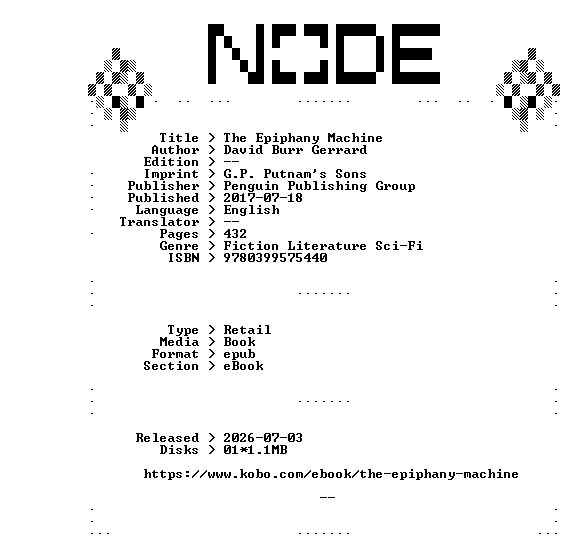 NODE

Title > The Epiphany Machine
Author > David Burr Gerrard
Edition > --
Imprint > G.P. Putnam's Sons
Publisher > Penguin Publishing Group
Published > 2017-07-18
Language > English
Translator > --
Pages > 432
Genre > Fiction Literature Sci-Fi
ISBN > 9780399575440

Type > Retail
Media > Book
Format > epub
Section > eBook

Released > 2026-07-03
Disks > 01*1.1MB

https://www.kobo.com/ebook/the-epiphany-machine

--